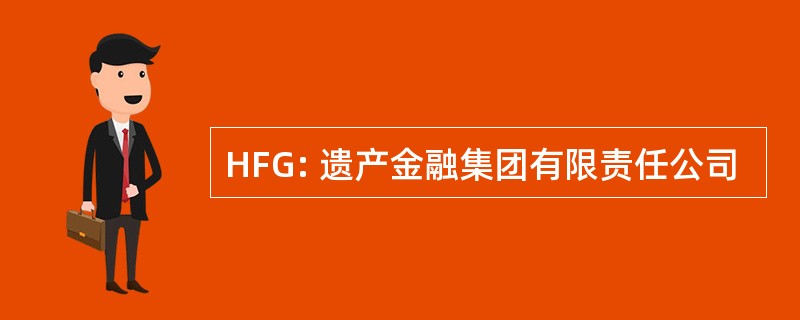 HFG: 遗产金融集团有限责任公司